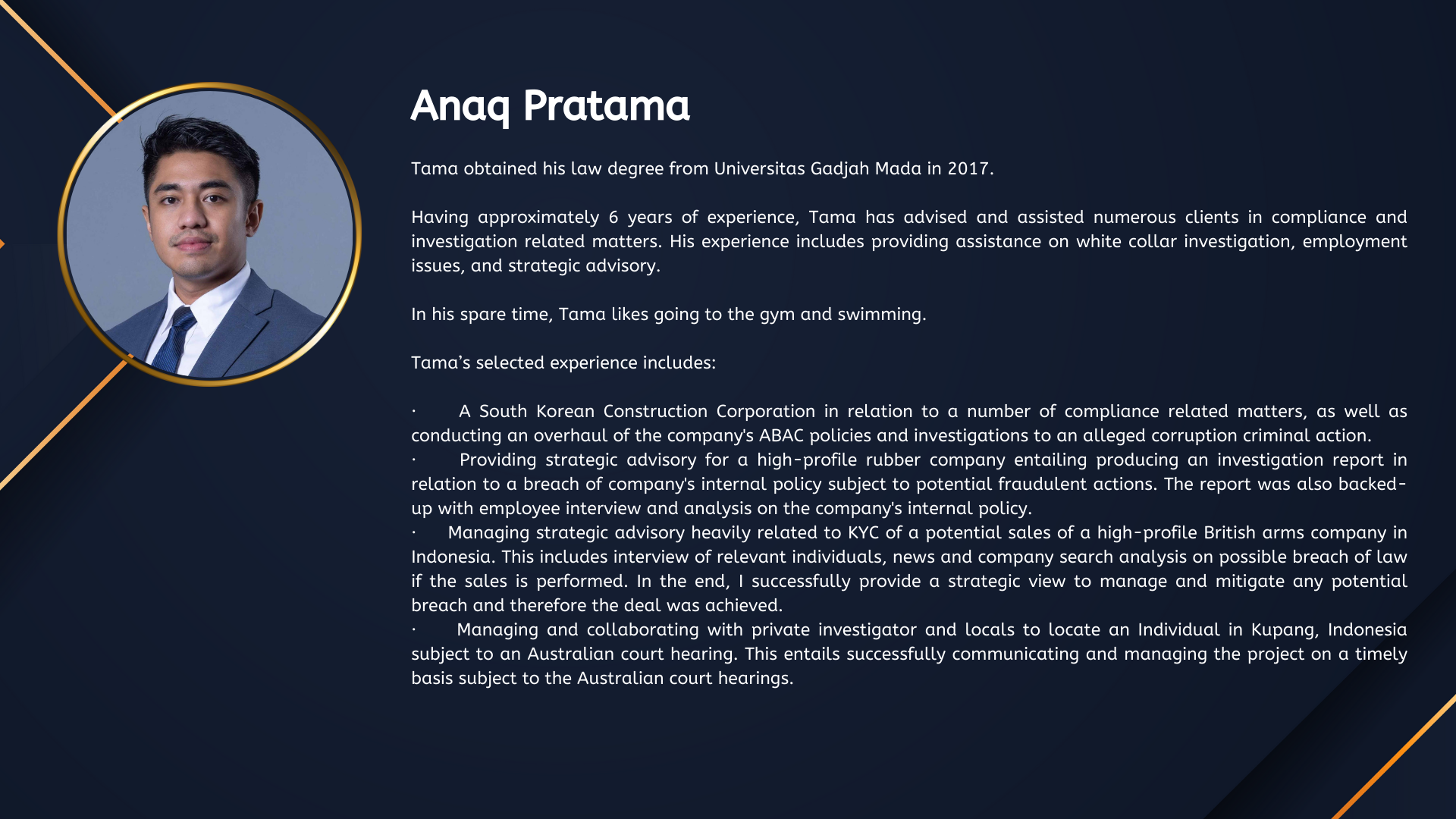 Anaq Pratama

Tama obtained his law degree from Universitas Gadjah Mada in 2017.

Having approximately 6 years of experience, Tama has advised and assisted numerous clients in compliance and investigation related matters. His experience includes providing assistance on white collar investigation, employment issues, and strategic advisory.

In his spare time, Tama likes going to the gym and swimming.

Tama's selected experience includes:

· A South Korean Construction Corporation in relation to a number of compliance related matters, as well as conducting an overhaul of the company's ABAC policies and investigations to an alleged corruption criminal action.
· Providing strategic advisory for a high-profile rubber company entailing producing an investigation report in relation to a breach of company's internal policy subject to potential fraudulent actions. The report was also backed-up with employee interview and analysis on the company's internal policy.
· Managing strategic advisory heavily related to KYC of a potential sales of a high-profile British arms company in Indonesia. This includes interview of relevant individuals, news and company search analysis on possible breach of law if the sales is performed. In the end, I successfully provide a strategic view to manage and mitigate any potential breach and therefore the deal was achieved.
· Managing and collaborating with private investigator and locals to locate an Individual in Kupang, Indonesia subject to an Australian court hearing. This entails successfully communicating and managing the project on a timely basis subject to the Australian court hearings.